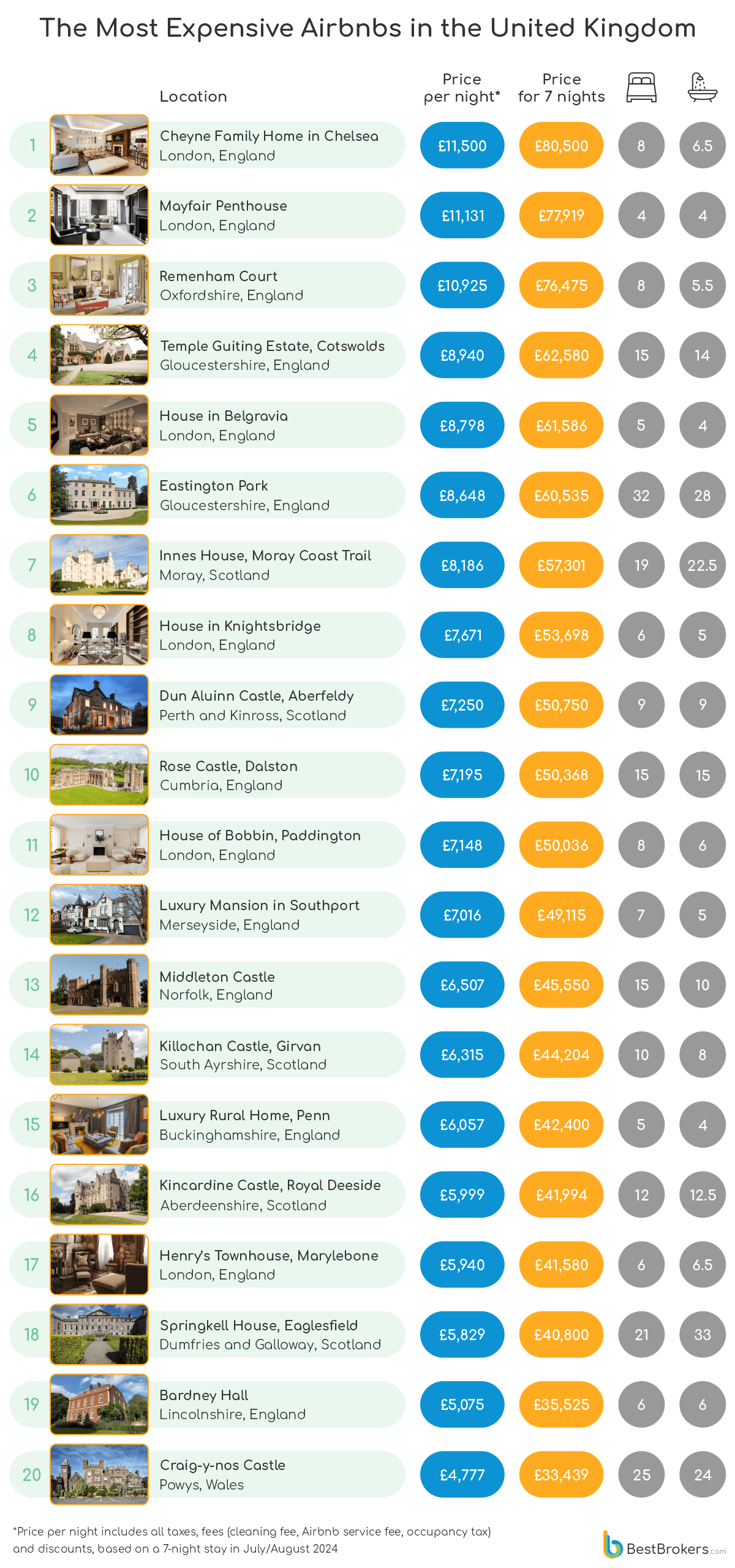 The Most Expensive Airbnbs in the United Kingdom

| | Location | Price per night* | Price for 7 nights | | |
|---|---|---|---|---|---|
| 1 | Cheyne Family Home in Chelsea London, England | £11,500 | £80,500 | 8 | 6.5 |
| 2 | Mayfair Penthouse London, England | £11,131 | £77,919 | 4 | 4 |
| 3 | Remenham Court Oxfordshire, England | £10,925 | £76,475 | 8 | 5.5 |
| 4 | Temple Guiting Estate, Cotswolds Gloucestershire, England | £8,940 | £62,580 | 15 | 14 |
| 5 | House in Belgravia London, England | £8,798 | £61,586 | 5 | 4 |
| 6 | Eastington Park Gloucestershire, England | £8,648 | £60,535 | 32 | 28 |
| 7 | Innes House, Moray Coast Trail Moray, Scotland | £8,186 | £57,301 | 19 | 22.5 |
| 8 | House in Knightsbridge London, England | £7,671 | £53,698 | 6 | 5 |
| 9 | Dun Aluinn Castle, Aberfeldy Perth and Kinross, Scotland | £7,250 | £50,750 | 9 | 9 |
| 10 | Rose Castle, Dalston Cumbria, England | £7,195 | £50,368 | 15 | 15 |
| 11 | House of Bobbin, Paddington London, England | £7,148 | £50,036 | 8 | 6 |
| 12 | Luxury Mansion in Southport Merseyside, England | £7,016 | £49,115 | 7 | 5 |
| 13 | Middleton Castle Norfolk, England | £6,507 | £45,550 | 15 | 10 |
| 14 | Killochan Castle, Girvan South Ayrshire, Scotland | £6,315 | £44,204 | 10 | 8 |
| 15 | Luxury Rural Home, Penn Buckinghamshire, England | £6,057 | £42,400 | 5 | 4 |
| 16 | Kincardine Castle, Royal Deeside Aberdeenshire, Scotland | £5,999 | £41,994 | 12 | 12.5 |
| 17 | Henry's Townhouse, Marylebone London, England | £5,940 | £41,580 | 6 | 6.5 |
| 18 | Springkell House, Eaglesfield Dumfries and Galloway, Scotland | £5,829 | £40,800 | 21 | 33 |
| 19 | Bardney Hall Lincolnshire, England | £5,075 | £35,525 | 6 | 6 |
| 20 | Craig-y-nos Castle Powys, Wales | £4,777 | £33,439 | 25 | 24 |

*Price per night includes all taxes, fees (cleaning fee, Airbnb service fee, occupancy tax) and discounts, based on a 7-night stay in July/August 2024

BestBrokers.com